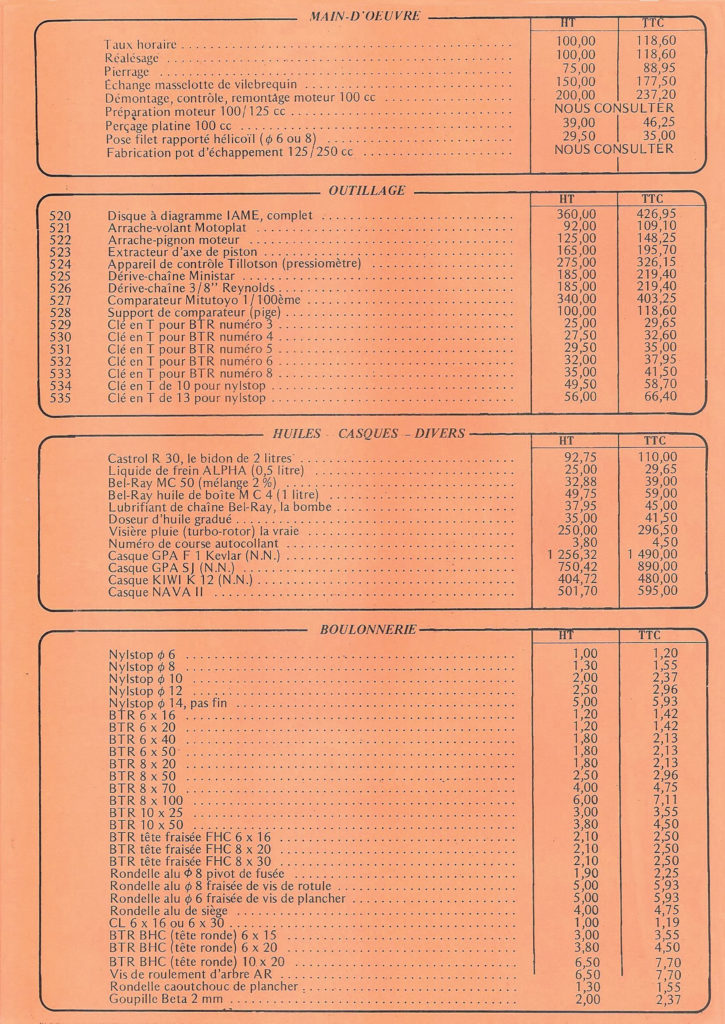 MAIN-D'OEUVRE

| | HT | TTC |
|---|---|---|
| Taux horaire | 100,00 | 118,60 |
| Réalésage | 100,00 | 118,60 |
| Pierrage | 75,00 | 88,95 |
| Échange masselotte de vilebrequin | 150,00 | 177,50 |
| Démontage, contrôle, remontage moteur 100 cc | 200,00 | 237,20 |
| Préparation moteur 100/125 cc | NOUS CONSULTER | |
| Perçage platine 100 cc | 39,00 | 46,25 |
| Pose filet rapporté hélicoïl ($\phi$ 6 ou 8) | 29,50 | 35,00 |
| Fabrication pot d'échappement 125/250 cc | NOUS CONSULTER | |

OUTILLAGE

| | | HT | TTC |
|---|---|---|---|
| 520 | Disque à diagramme IAME, complet | 360,00 | 426,95 |
| 521 | Arrache-volant Motoplat | 92,00 | 109,10 |
| 522 | Arrache-pignon moteur | 125,00 | 148,25 |
| 523 | Extracteur d'axe de piston | 165,00 | 195,70 |
| 524 | Appareil de contrôle Tillotson (pressiomètre) | 275,00 | 326,15 |
| 525 | Dérive-chaîne Ministar | 185,00 | 219,40 |
| 526 | Dérive-chaîne 3/8" Reynolds | 185,00 | 219,40 |
| 527 | Comparateur Mitutoyo 1/100ème | 340,00 | 403,25 |
| 528 | Support de comparateur (pige) | 100,00 | 118,60 |
| 529 | Clé en T pour BTR numéro 3 | 25,00 | 29,65 |
| 530 | Clé en T pour BTR numéro 4 | 27,50 | 32,60 |
| 531 | Clé en T pour BTR numéro 5 | 29,50 | 35,00 |
| 532 | Clé en T pour BTR numéro 6 | 32,00 | 37,95 |
| 533 | Clé en T pour BTR numéro 8 | 35,00 | 41,50 |
| 534 | Clé en T de 10 pour nylstop | 49,50 | 58,70 |
| 535 | Clé en T de 13 pour nylstop | 56,00 | 66,40 |

HUILES - CASQUES - DIVERS

| | HT | TTC |
|---|---|---|
| Castrol R 30, le bidon de 2 litres | 92,75 | 110,00 |
| Liquide de frein ALPHA (0,5 litre) | 25,00 | 29,65 |
| Bel-Ray MC 50 (mélange 2 %) | 32,88 | 39,00 |
| Bel-Ray huile de boîte M C 4 (1 litre) | 49,75 | 59,00 |
| Lubrifiant de chaîne Bel-Ray, la bombe | 37,95 | 45,00 |
| Doseur d'huile gradué | 35,00 | 41,50 |
| Visière pluie (turbo-rotor) la vraie | 250,00 | 296,50 |
| Numéro de course autocollant | 3,80 | 4,50 |
| Casque GPA F 1 Kevlar (N.N.) | 1 256,32 | 1 490,00 |
| Casque GPA SJ (N.N.) | 750,42 | 890,00 |
| Casque KIWI K 12 (N.N.) | 404,72 | 480,00 |
| Casque NAVA II | 501,70 | 595,00 |

BOULONNERIE

| | HT | TTC |
|---|---|---|
| Nylstop $\phi$ 6 | 1,00 | 1,20 |
| Nylstop $\phi$ 8 | 1,30 | 1,55 |
| Nylstop $\phi$ 10 | 2,00 | 2,37 |
| Nylstop $\phi$ 12 | 2,50 | 2,96 |
| Nylstop $\phi$ 14, pas fin | 5,00 | 5,93 |
| BTR 6 x 16 | 1,20 | 1,42 |
| BTR 6 x 20 | 1,20 | 1,42 |
| BTR 6 x 40 | 1,80 | 2,13 |
| BTR 6 x 50 | 1,80 | 2,13 |
| BTR 8 x 20 | 1,80 | 2,13 |
| BTR 8 x 50 | 2,50 | 2,96 |
| BTR 8 x 70 | 4,00 | 4,75 |
| BTR 8 x 100 | 6,00 | 7,11 |
| BTR 10 x 25 | 3,00 | 3,55 |
| BTR 10 x 50 | 3,80 | 4,50 |
| BTR tête fraisée FHC 6 x 16 | 2,10 | 2,50 |
| BTR tête fraisée FHC 8 x 20 | 2,10 | 2,50 |
| BTR tête fraisée FHC 8 x 30 | 2,10 | 2,50 |
| Rondelle alu $\phi$ 8 pivot de fusée | 1,90 | 2,25 |
| Rondelle alu $\phi$ 8 fraisée de vis de rotule | 5,00 | 5,93 |
| Rondelle alu $\phi$ 6 fraisée de vis de plancher | 5,00 | 5,93 |
| Rondelle alu de siège | 4,00 | 4,75 |
| CL 6 x 16 ou 6 x 30 | 1,00 | 1,19 |
| BTR BHC (tête ronde) 6 x 15 | 3,00 | 3,55 |
| BTR BHC (tête ronde) 6 x 20 | 3,80 | 4,50 |
| BTR BHC (tête ronde) 10 x 20 | 6,50 | 7,70 |
| Vis de roulement d'arbre AR | 6,50 | 7,70 |
| Rondelle caoutchouc de plancher | 1,30 | 1,55 |
| Goupille Beta 2 mm | 2,00 | 2,37 |